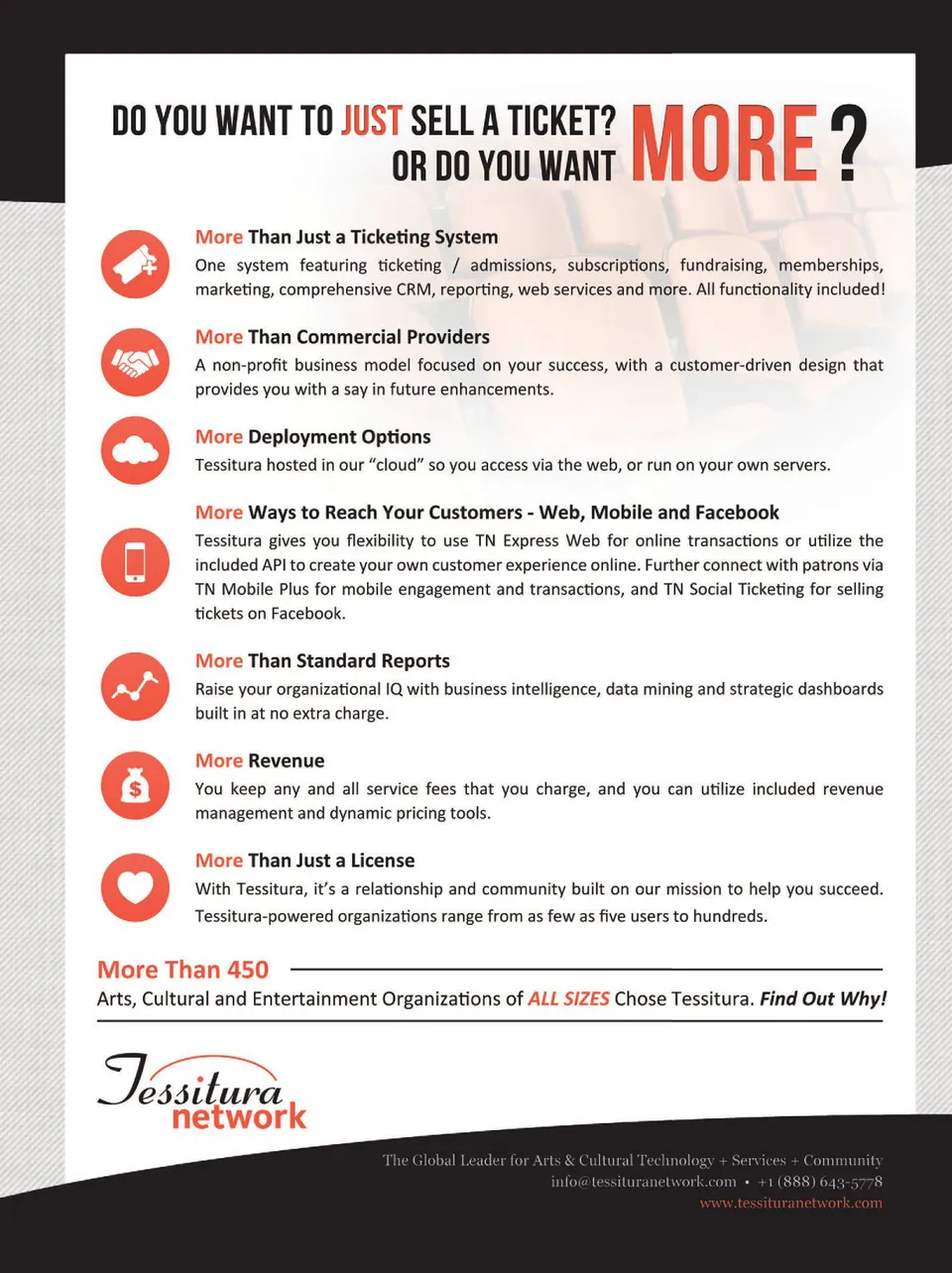 DO YOU WANT TO JUST SELL A TICKET? OR DO YOU WANT MORE?

More Than Just a Ticketing System
One system featuring ticketing / admissions, subscriptions, fundraising, memberships, marketing, comprehensive CRM, reporting, web services and more. All functionality included!

More Than Commercial Providers
A non-profit business model focused on your success, with a customer-driven design that provides you with a say in future enhancements.

More Deployment Options
Tessitura hosted in our "cloud" so you access via the web, or run on your own servers.

More Ways to Reach Your Customers - Web, Mobile and Facebook
Tessitura gives you flexibility to use TN Express Web for online transactions or utilize the included API to create your own customer experience online. Further connect with patrons via TN Mobile Plus for mobile engagement and transactions, and TN Social Ticketing for selling tickets on Facebook.

More Than Standard Reports
Raise your organizational IQ with business intelligence, data mining and strategic dashboards built in at no extra charge.

More Revenue
You keep any and all service fees that you charge, and you can utilize included revenue management and dynamic pricing tools.

More Than Just a License
With Tessitura, it's a relationship and community built on our mission to help you succeed. Tessitura-powered organizations range from as few as five users to hundreds.

More Than 450
Arts, Cultural and Entertainment Organizations of ALL SIZES Chose Tessitura. Find Out Why!

Tessitura network

The Global Leader for Arts & Cultural Technology + Services + Community
info@tessituranetwork.com • +1 (888) 643-5778
www.tessituranetwork.com